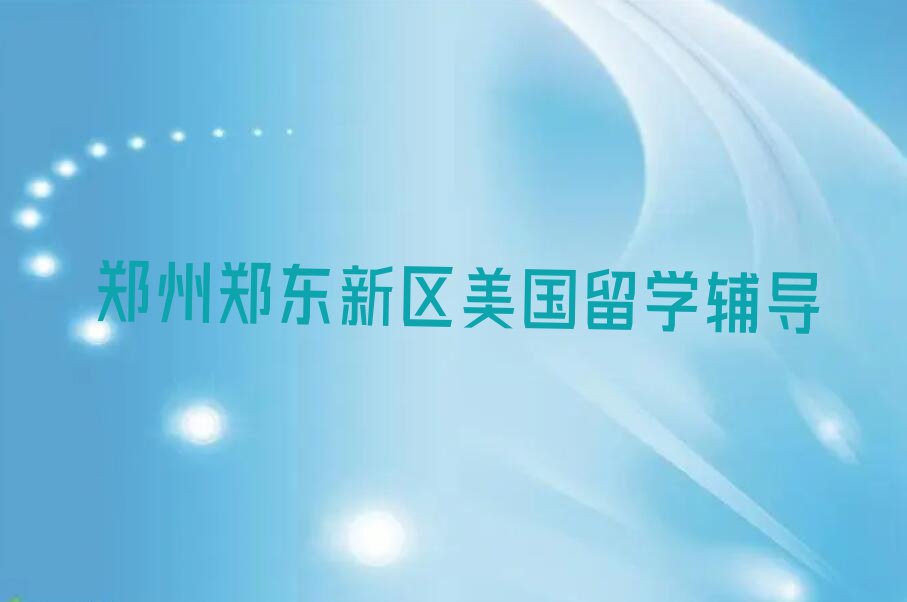 郑州郑东新区美国留学辅导